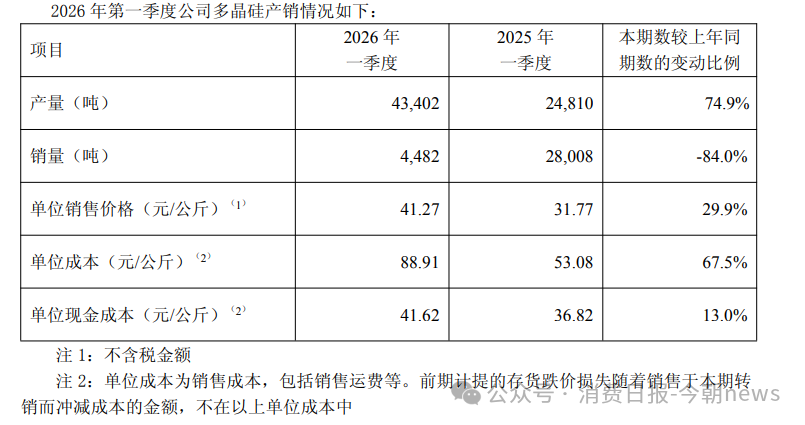 2026年第一季度公司多晶硅产销情况如下：

| 项目 | 2026年一季度 | 2025年一季度 | 本期数较上年同期数的变动比例 |
|---|---|---|---|
| 产量（吨） | 43,402 | 24,810 | 74.9% |
| 销量（吨） | 4,482 | 28,008 | -84.0% |
| 单位销售价格（元/公斤）$^{(1)}$ | 41.27 | 31.77 | 29.9% |
| 单位成本（元/公斤）$^{(2)}$ | 88.91 | 53.08 | 67.5% |
| 单位现金成本（元/公斤）$^{(2)}$ | 41.62 | 36.82 | 13.0% |

注1：不含税金额

注2：单位成本为销售成本，包括销售运费等。前期计提的存货跌价损失随着销售于本期转销而冲减成本的金额，不在以上单位成本中

公众号·消费日报-今朝news